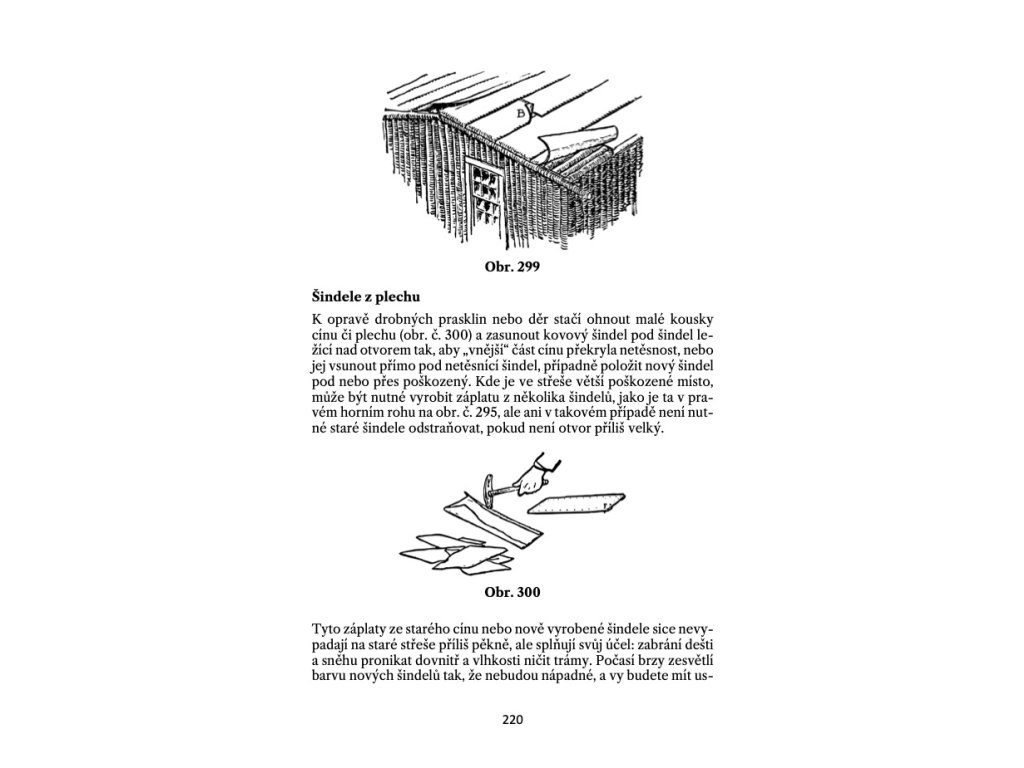 B

Obr. 299

Šindele z plechu

K opravě drobných prasklin nebo děr stačí ohnout malé kousky cínu či plechu (obr. č. 300) a zasunout kovový šindel pod šindel ležící nad otvorem tak, aby „vnější“ část cínu překryla netěsnost, nebo jej vsunout přímo pod netěsnící šindel, případně položit nový šindel pod nebo přes poškozený. Kde je ve střeše větší poškozené místo, může být nutné vyrobit záplatu z několika šindelů, jako je ta v pravém horním rohu na obr. č. 295, ale ani v takovém případě není nutné staré šindele odstraňovat, pokud není otvor příliš velký.

Obr. 300

Tyto záplaty ze starého cínu nebo nově vyrobené šindele sice nevypadají na staré střeše příliš pěkně, ale splňují svůj účel: zabrání dešti a sněhu pronikat dovnitř a vlhkosti ničit trámy. Počasí brzy zesvětlí barvu nových šindelů tak, že nebudou nápadné, a vy budete mít us-

220